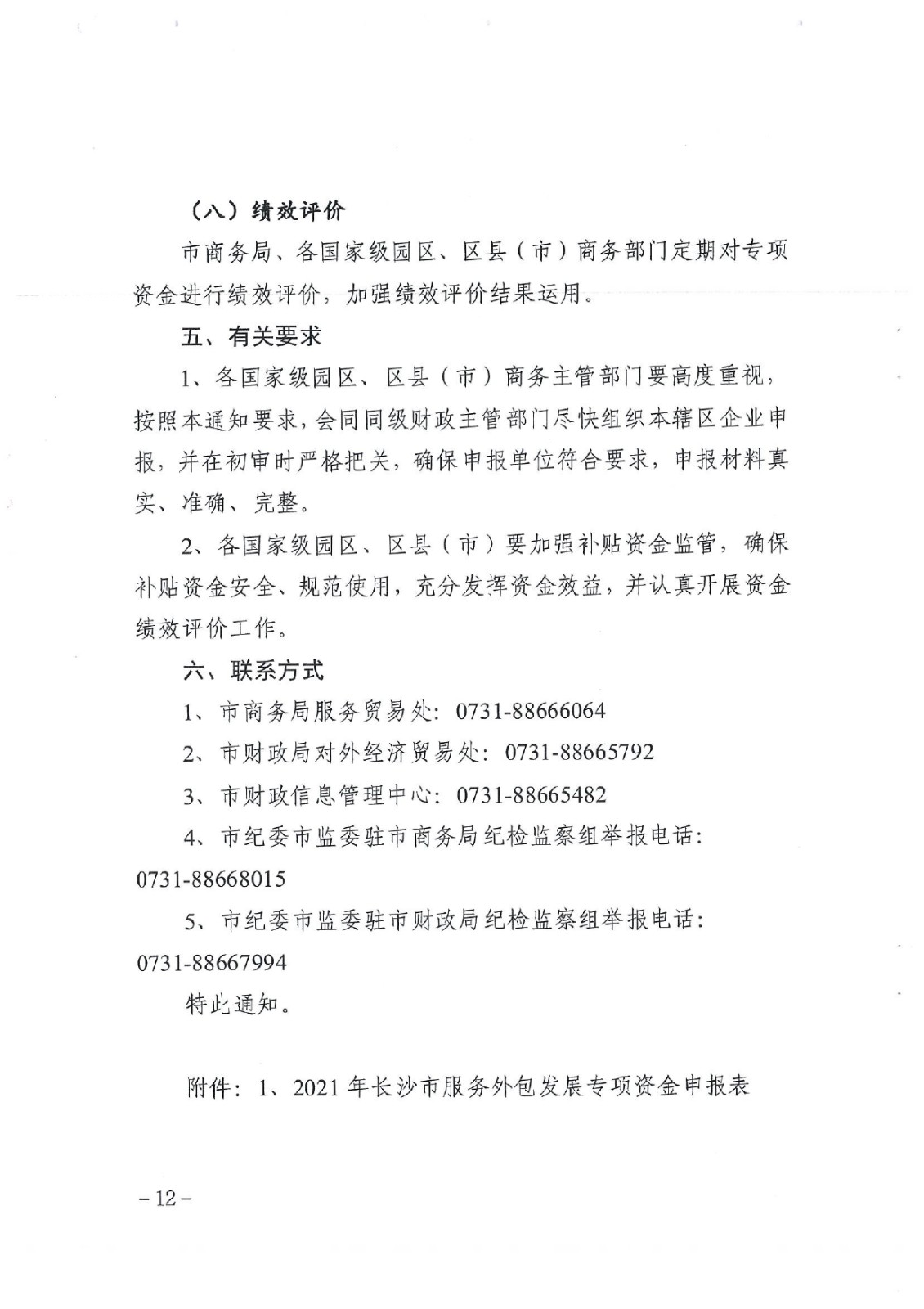 （八）绩效评价

市商务局、各国家级园区、区县（市）商务部门定期对专项资金进行绩效评价，加强绩效评价结果运用。

五、有关要求

1、各国家级园区、区县（市）商务主管部门要高度重视，按照本通知要求，会同同级财政主管部门尽快组织本辖区企业申报，并在初审时严格把关，确保申报单位符合要求，申报材料真实、准确、完整。

2、各国家级园区、区县（市）要加强补贴资金监管，确保补贴资金安全、规范使用，充分发挥资金效益，并认真开展资金绩效评价工作。

六、联系方式

1、市商务局服务贸易处：0731-88666064

2、市财政局对外经济贸易处：0731-88665792

3、市财政信息管理中心：0731-88665482

4、市纪委市监委驻市商务局纪检监察组举报电话：0731-88668015

5、市纪委市监委驻市财政局纪检监察组举报电话：0731-88667994

特此通知。

附件：1、2021年长沙市服务外包发展专项资金申报表

－12－